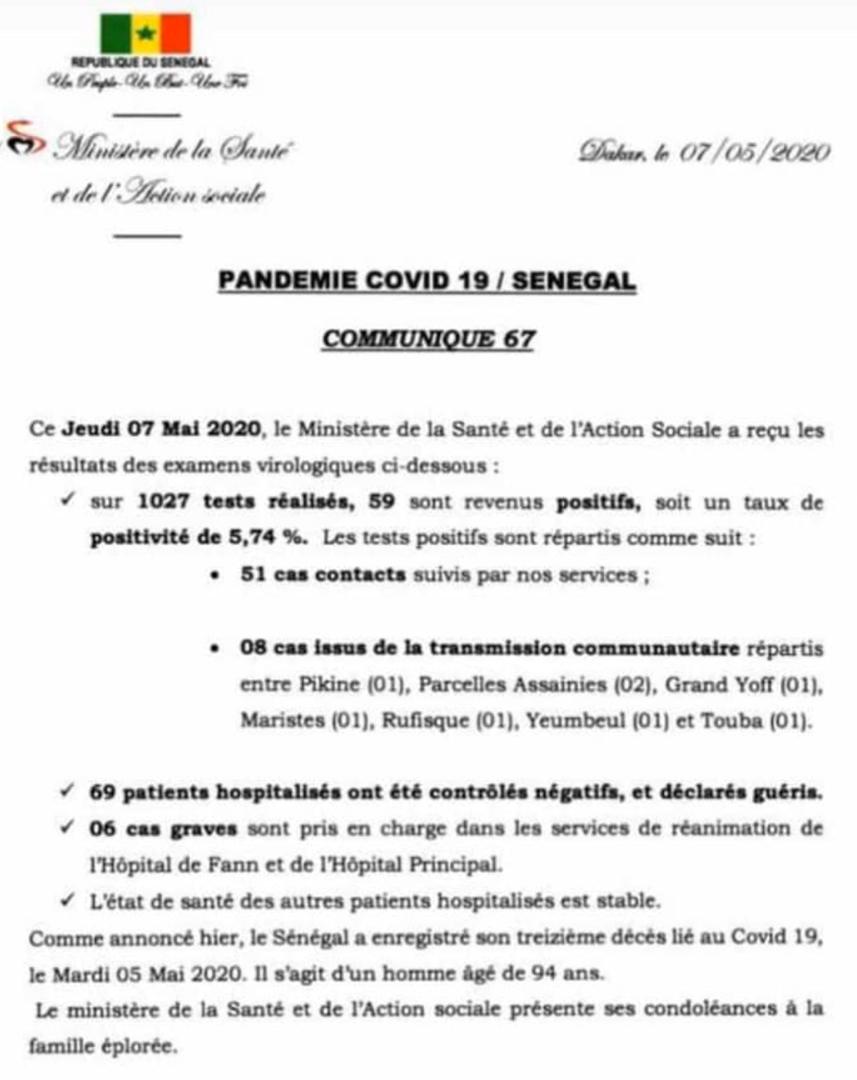 REPUBLIQUE DU SENEGAL
Un Peuple-Un But-Une Foi

Ministère de la Santé et de l'Action sociale

Dakar, le 07/05/2020

PANDEMIE COVID 19 / SENEGAL

COMMUNIQUE 67

Ce Jeudi 07 Mai 2020, le Ministère de la Santé et de l'Action Sociale a reçu les résultats des examens virologiques ci-dessous :

✓ sur 1027 tests réalisés, 59 sont revenus positifs, soit un taux de positivité de 5,74 %. Les tests positifs sont répartis comme suit :

• 51 cas contacts suivis par nos services ;

• 08 cas issus de la transmission communautaire répartis entre Pikine (01), Parcelles Assainies (02), Grand Yoff (01), Maristes (01), Rufisque (01), Yeumbeul (01) et Touba (01).

✓ 69 patients hospitalisés ont été contrôlés négatifs, et déclarés guéris.
✓ 06 cas graves sont pris en charge dans les services de réanimation de l'Hôpital de Fann et de l'Hôpital Principal.
✓ L'état de santé des autres patients hospitalisés est stable.

Comme annoncé hier, le Sénégal a enregistré son treizième décès lié au Covid 19, le Mardi 05 Mai 2020. Il s'agit d'un homme âgé de 94 ans.

Le ministère de la Santé et de l'Action sociale présente ses condoléances à la famille éplorée.